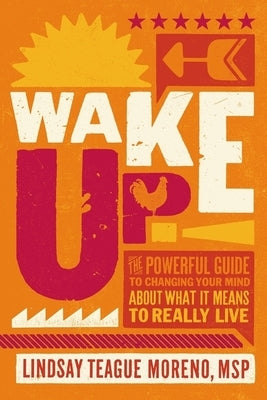 WAKE UP!

THE POWERFUL GUIDE TO CHANGING YOUR MIND ABOUT WHAT IT MEANS TO REALLY LIVE

LINDSAY TEAGUE MORENO, MSP